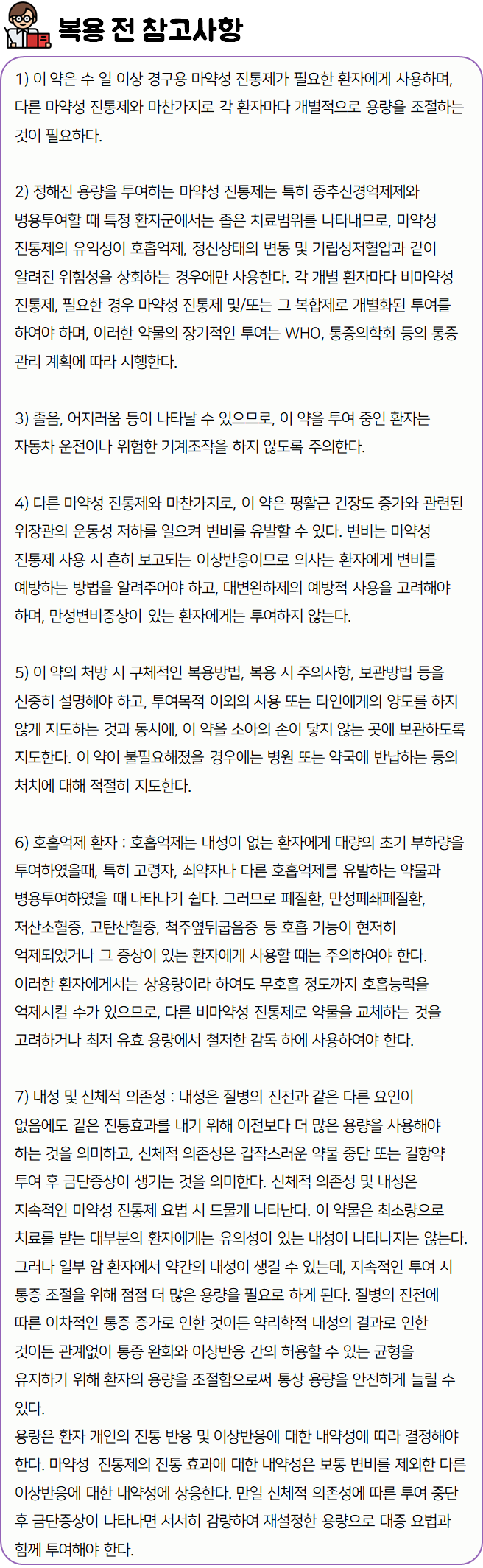 복용 전 참고사항

1) 이 약은 수 일 이상 경구용 마약성 진통제가 필요한 환자에게 사용하며, 다른 마약성 진통제와 마찬가지로 각 환자마다 개별적으로 용량을 조절하는 것이 필요하다.

2) 정해진 용량을 투여하는 마약성 진통제는 특히 중추신경억제제와 병용투여할 때 특정 환자군에서는 좁은 치료범위를 나타내므로, 마약성 진통제의 유익성이 호흡억제, 정신상태의 변동 및 기립성저혈압과 같이 알려진 위험성을 상회하는 경우에만 사용한다. 각 개별 환자마다 비마약성 진통제, 필요한 경우 마약성 진통제 및/또는 그 복합제로 개별화된 투여를 하여야 하며, 이러한 약물의 장기적인 투여는 WHO, 통증의학회 등의 통증 관리 계획에 따라 시행한다.

3) 졸음, 어지러움 등이 나타날 수 있으므로, 이 약을 투여 중인 환자는 자동차 운전이나 위험한 기계조작을 하지 않도록 주의한다.

4) 다른 마약성 진통제와 마찬가지로, 이 약은 평활근 긴장도 증가와 관련된 위장관의 운동성 저하를 일으켜 변비를 유발할 수 있다. 변비는 마약성 진통제 사용 시 흔히 보고되는 이상반응이므로 의사는 환자에게 변비를 예방하는 방법을 알려주어야 하고, 대변완하제의 예방적 사용을 고려해야 하며, 만성변비증상이 있는 환자에게는 투여하지 않는다.

5) 이 약의 처방 시 구체적인 복용방법, 복용 시 주의사항, 보관방법 등을 신중히 설명해야 하고, 투여목적 이외의 사용 또는 타인에게의 양도를 하지 않게 지도하는 것과 동시에, 이 약을 소아의 손이 닿지 않는 곳에 보관하도록 지도한다. 이 약이 불필요해졌을 경우에는 병원 또는 약국에 반납하는 등의 처치에 대해 적절히 지도한다.

6) 호흡억제 환자 : 호흡억제는 내성이 없는 환자에게 대량의 초기 부하량을 투여하였을때, 특히 고령자, 쇠약자나 다른 호흡억제를 유발하는 약물과 병용투여하였을 때 나타나기 쉽다. 그러므로 폐질환, 만성폐쇄폐질환, 저산소혈증, 고탄산혈증, 척주옆뒤굽음증 등 호흡 기능이 현저히 억제되었거나 그 증상이 있는 환자에게 사용할 때는 주의하여야 한다. 이러한 환자에게서는 상용량이라 하여도 무호흡 정도까지 호흡능력을 억제시킬 수가 있으므로, 다른 비마약성 진통제로 약물을 교체하는 것을 고려하거나 최저 유효 용량에서 철저한 감독 하에 사용하여야 한다.

7) 내성 및 신체적 의존성 : 내성은 질병의 진전과 같은 다른 요인이 없음에도 같은 진통효과를 내기 위해 이전보다 더 많은 용량을 사용해야 하는 것을 의미하고, 신체적 의존성은 갑작스러운 약물 중단 또는 길항약 투여 후 금단증상이 생기는 것을 의미한다. 신체적 의존성 및 내성은 지속적인 마약성 진통제 요법 시 드물게 나타난다. 이 약물은 최소량으로 치료를 받는 대부분의 환자에게는 유의성이 있는 내성이 나타나지는 않는다. 그러나 일부 암 환자에서 약간의 내성이 생길 수 있는데, 지속적인 투여 시 통증 조절을 위해 점점 더 많은 용량을 필요로 하게 된다. 질병의 진전에 따른 이차적인 통증 증가로 인한 것이든 약리학적 내성의 결과로 인한 것이든 관계없이 통증 완화와 이상반응 간의 허용할 수 있는 균형을 유지하기 위해 환자의 용량을 조절함으로써 통상 용량을 안전하게 늘릴 수 있다.
용량은 환자 개인의 진통 반응 및 이상반응에 대한 내약성에 따라 결정해야 한다. 마약성 진통제의 진통 효과에 대한 내약성은 보통 변비를 제외한 다른 이상반응에 대한 내약성에 상응한다. 만일 신체적 의존성에 따른 투여 중단 후 금단증상이 나타나면 서서히 감량하여 재설정한 용량으로 대증 요법과 함께 투여해야 한다.